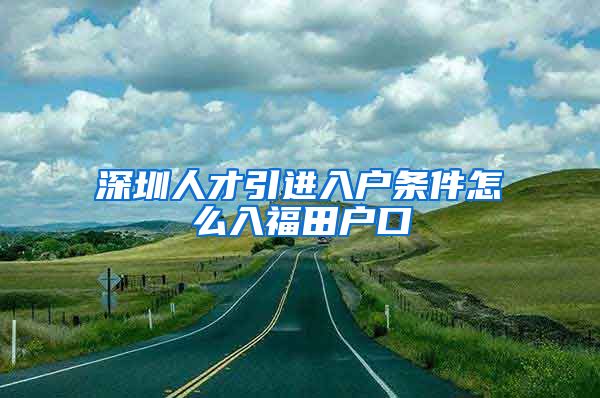 深圳人才引进入户条件怎么入福田户口